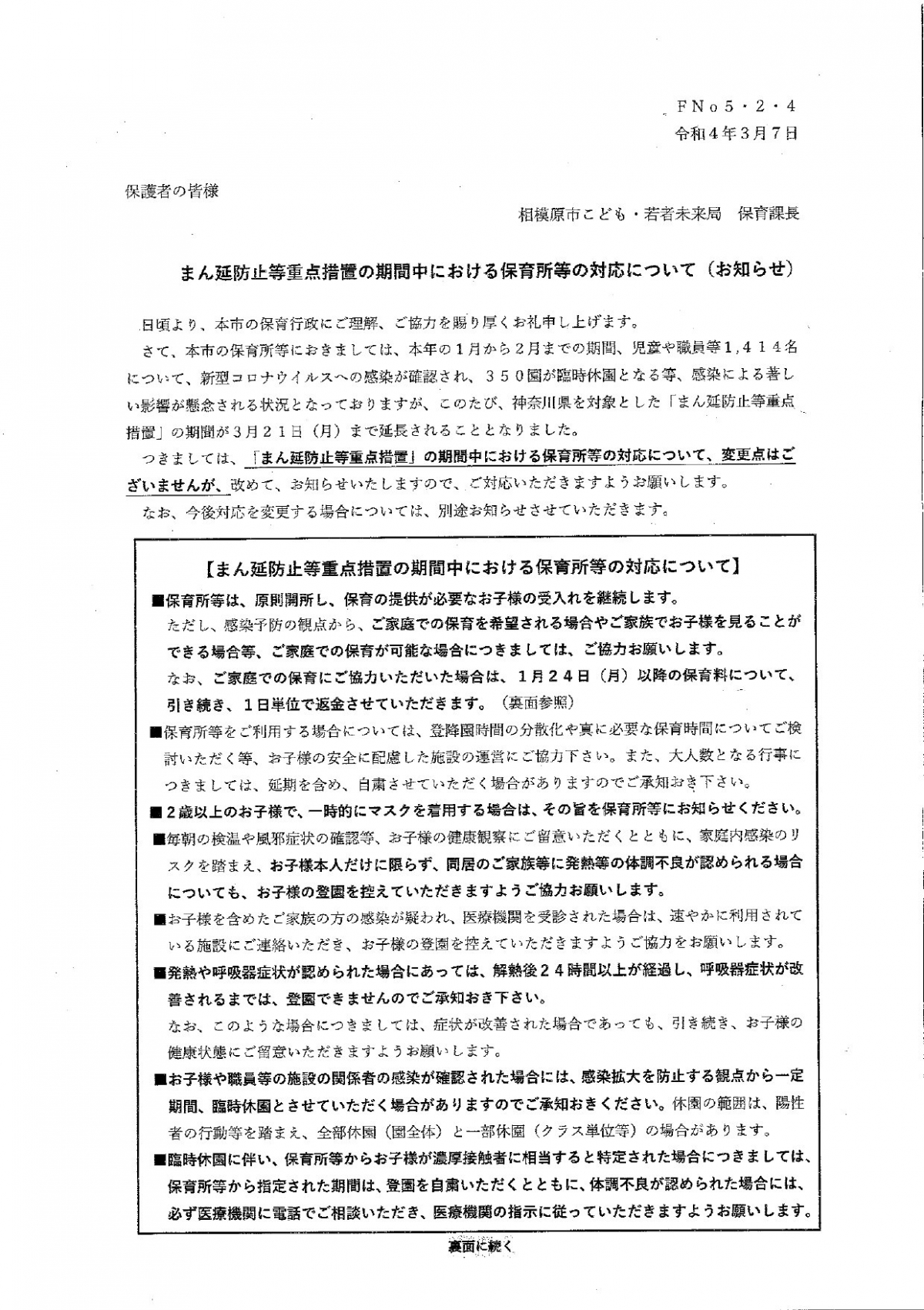 FNo５・２・４
令和４年３月７日

保護者の皆様

相模原市こども・若者未来局　保育課長

まん延防止等重点措置の期間中における保育所等の対応について（お知らせ）

日頃より、本市の保育行政にご理解、ご協力を賜り厚くお礼申し上げます。

さて、本市の保育所等におきましては、本年の１月から２月までの期間、児童や職員等1,４１４名について、新型コロナウイルスへの感染が確認され、３５０園が臨時休園となる等、感染による著しい影響が懸念される状況となっておりますが、このたび、神奈川県を対象とした「まん延防止等重点措置」の期間が３月２１日（月）まで延長されることとなりました。

つきましては、「まん延防止等重点措置」の期間中における保育所等の対応について、変更点はございませんが、改めて、お知らせいたしますので、ご対応いただきますようお願いします。

なお、今後対応を変更する場合については、別途お知らせさせていただきます。

【まん延防止等重点措置の期間中における保育所等の対応について】

■保育所等は、原則開所し、保育の提供が必要なお子様の受入れを継続します。
ただし、感染予防の観点から、ご家庭での保育を希望される場合やご家族でお子様を見ることができる場合等、ご家庭での保育が可能な場合につきましては、ご協力お願いします。
なお、ご家庭での保育にご協力いただいた場合は、１月２４日（月）以降の保育料について、引き続き、１日単位で返金させていただきます。（裏面参照）

■保育所等をご利用する場合については、登降園時間の分散化や真に必要な保育時間についてご検討いただく等、お子様の安全に配慮した施設の運営にご協力下さい。また、大人数となる行事につきましては、延期を含め、自粛させていただく場合がありますのでご承知おき下さい。

■２歳以上のお子様で、一時的にマスクを着用する場合は、その旨を保育所等にお知らせください。

■毎朝の検温や風邪症状の確認等、お子様の健康観察にご留意いただくとともに、家庭内感染のリスクを踏まえ、お子様本人だけに限らず、同居のご家族等に発熱等の体調不良が認められる場合についても、お子様の登園を控えていただきますようご協力お願いします。

■お子様を含めたご家族の方の感染が疑われ、医療機関を受診された場合は、速やかに利用されている施設にご連絡いただき、お子様の登園を控えていただきますようご協力をお願いします。

■発熱や呼吸器症状が認められた場合にあっては、解熱後２４時間以上が経過し、呼吸器症状が改善されるまでは、登園できませんのでご承知おき下さい。
なお、このような場合につきましては、症状が改善された場合であっても、引き続き、お子様の健康状態にご留意いただきますようお願いします。

■お子様や職員等の施設の関係者の感染が確認された場合には、感染拡大を防止する観点から一定期間、臨時休園とさせていただく場合がありますのでご承知おきください。休園の範囲は、陽性者の行動等を踏まえ、全部休園（園全体）と一部休園（クラス単位等）の場合があります。

■臨時休園に伴い、保育所等からお子様が濃厚接触者に相当すると特定された場合につきましては、保育所等から指定された期間は、登園を自粛いただくとともに、体調不良が認められた場合には、必ず医療機関に電話でご相談いただき、医療機関の指示に従っていただきますようお願いします。

裏面に続く